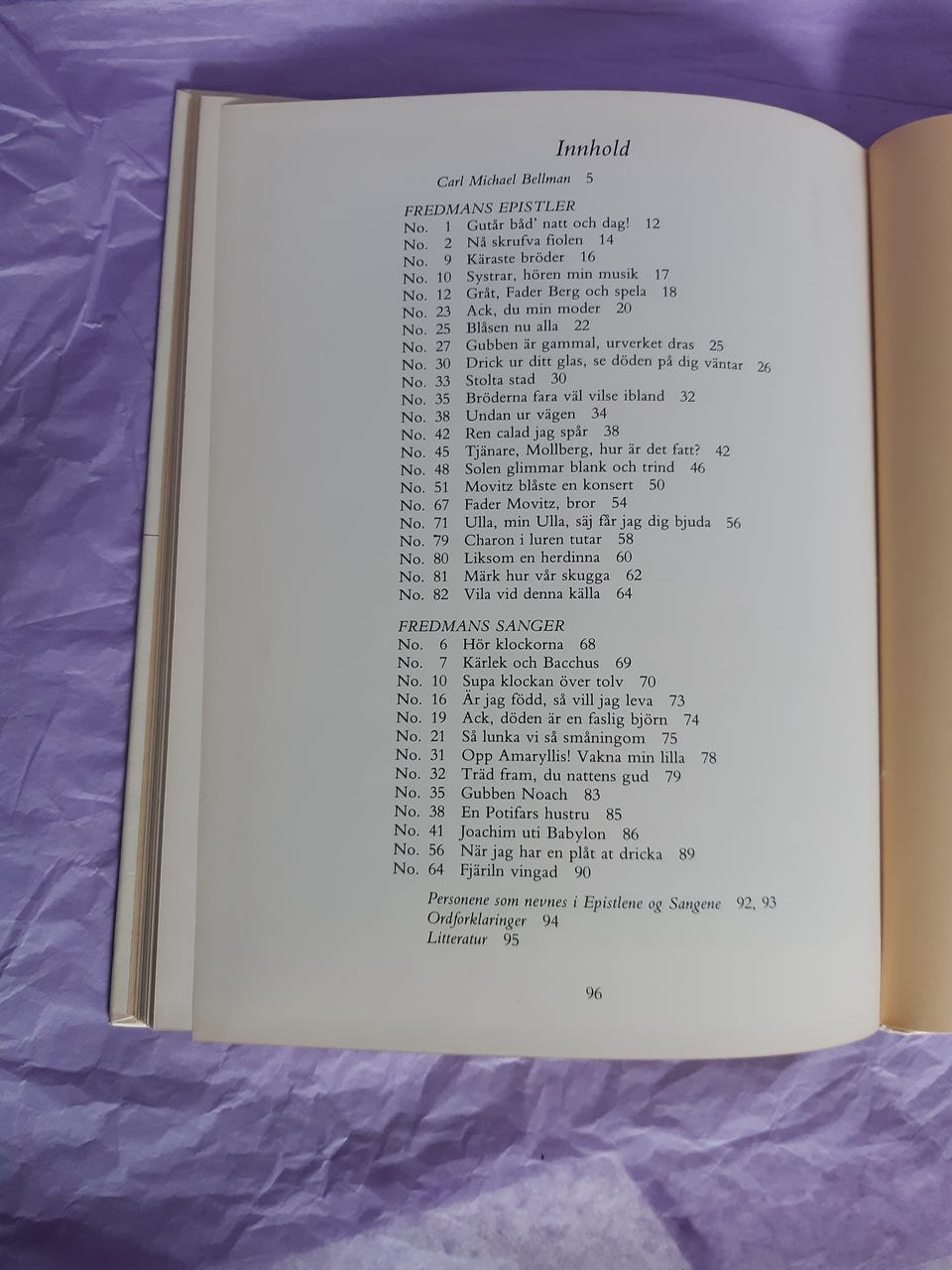 Innhold

Carl Michael Bellman 5

FREDMANS EPISTLER
No. 1 Gutår båd' natt och dag! 12
No. 2 Nå skrufva fiolen 14
No. 9 Käraste bröder 16
No. 10 Systrar, hören min musik 17
No. 12 Gråt, Fader Berg och spela 18
No. 23 Ack, du min moder 20
No. 25 Blåsen nu alla 22
No. 27 Gubben är gammal, urverket dras 25
No. 30 Drick ur ditt glas, se döden på dig väntar 26
No. 33 Stolta stad 30
No. 35 Bröderna fara väl vilse ibland 32
No. 38 Undan ur vägen 34
No. 42 Ren calad jag spår 38
No. 45 Tjänare, Mollberg, hur är det fatt? 42
No. 48 Solen glimmar blank och trind 46
No. 51 Movitz blåste en konsert 50
No. 67 Fader Movitz, bror 54
No. 71 Ulla, min Ulla, säj får jag dig bjuda 56
No. 79 Charon i luren tutar 58
No. 80 Liksom en herdinna 60
No. 81 Märk hur vår skugga 62
No. 82 Vila vid denna källa 64

FREDMANS SANGER
No. 6 Hör klockorna 68
No. 7 Kärlek och Bacchus 69
No. 10 Supa klockan över tolv 70
No. 16 Är jag född, så vill jag leva 73
No. 19 Ack, döden är en faslig björn 74
No. 21 Så lunka vi så småningom 75
No. 31 Opp Amaryllis! Vakna min lilla 78
No. 32 Träd fram, du nattens gud 79
No. 35 Gubben Noach 83
No. 38 En Potifars hustru 85
No. 41 Joachim uti Babylon 86
No. 56 När jag har en plåt at dricka 89
No. 64 Fjäriln vingad 90

Personene som nevnes i Epistlene og Sangene 92, 93
Ordforklaringer 94
Litteratur 95

96